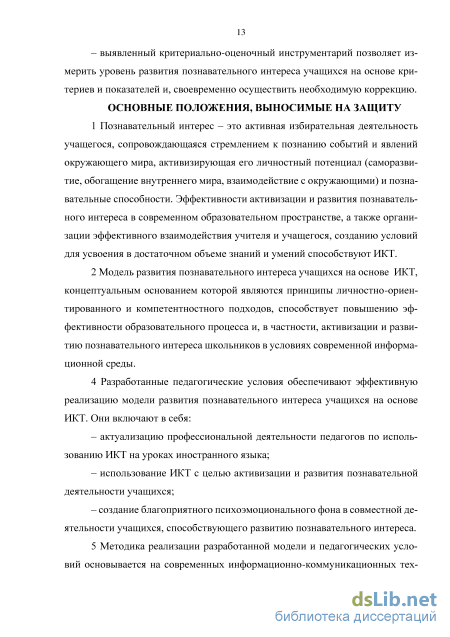 13

– выявленный критериально-оценочный инструментарий позволяет измерить уровень развития познавательного интереса учащихся на основе критериев и показателей и, своевременно осуществить необходимую коррекцию.

ОСНОВНЫЕ ПОЛОЖЕНИЯ, ВЫНОСИМЫЕ НА ЗАЩИТУ

1 Познавательный интерес – это активная избирательная деятельность учащегося, сопровождающаяся стремлением к познанию событий и явлений окружающего мира, активизирующая его личностный потенциал (саморазвитие, обогащение внутреннего мира, взаимодействие с окружающими) и познавательные способности. Эффективности активизации и развития познавательного интереса в современном образовательном пространстве, а также организации эффективного взаимодействия учителя и учащегося, созданию условий для усвоения в достаточном объеме знаний и умений способствуют ИКТ.

2 Модель развития познавательного интереса учащихся на основе ИКТ, концептуальным основанием которой являются принципы личностно-ориентированного и компетентностного подходов, способствует повышению эффективности образовательного процесса и, в частности, активизации и развитию познавательного интереса школьников в условиях современной информационной среды.

4 Разработанные педагогические условия обеспечивают эффективную реализацию модели развития познавательного интереса учащихся на основе ИКТ. Они включают в себя:

– актуализацию профессиональной деятельности педагогов по использованию ИКТ на уроках иностранного языка;

– использование ИКТ с целью активизации и развития познавательной деятельности учащихся;

– создание благоприятного психоэмоционального фона в совместной деятельности учащихся, способствующего развитию познавательного интереса.

5 Методика реализации разработанной модели и педагогических условий основывается на современных информационно-коммуникационных тех-

dsLib.net
библиотека диссертаций